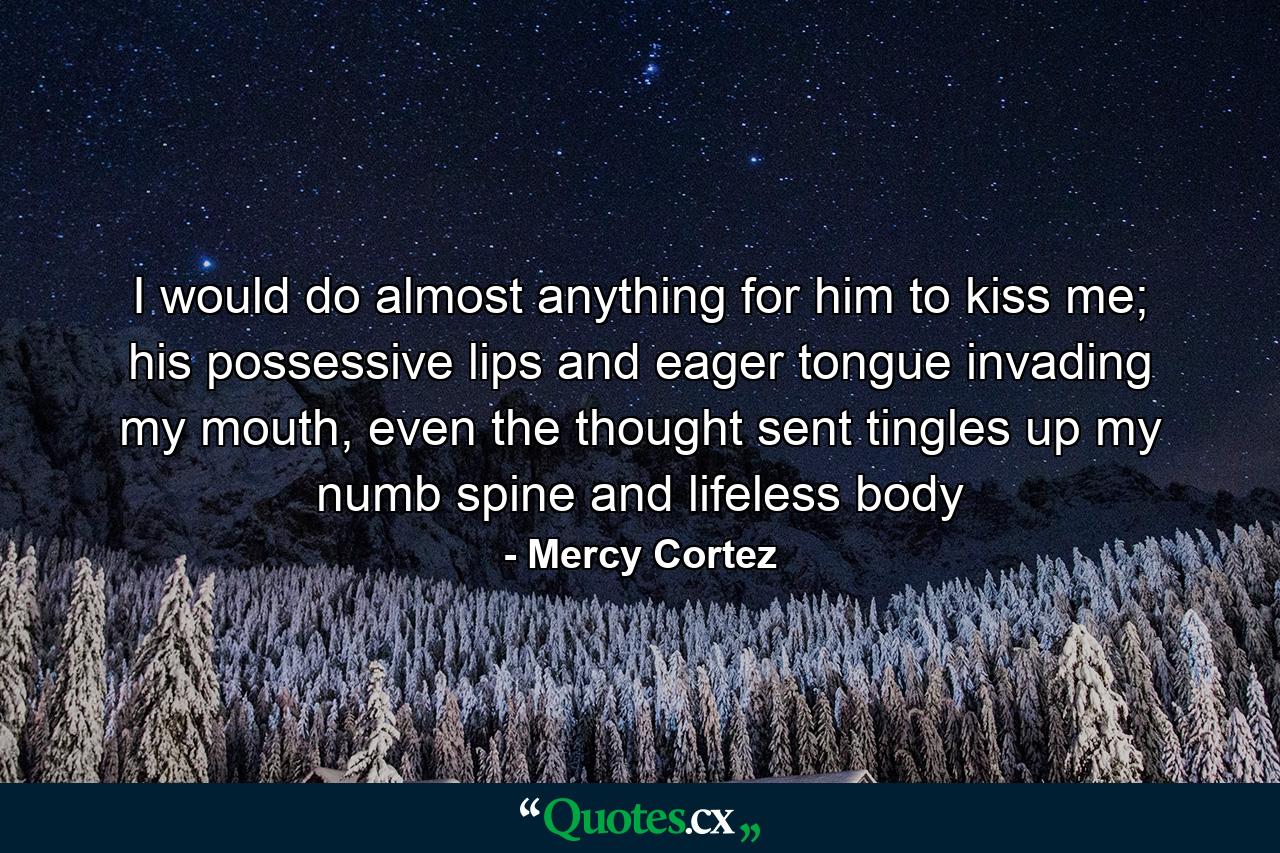 I would do almost anything for him to kiss me; his possessive lips and eager tongue invading my mouth, even the thought sent tingles up my numb spine and lifeless body

- Mercy Cortez

“Quotes.cx„